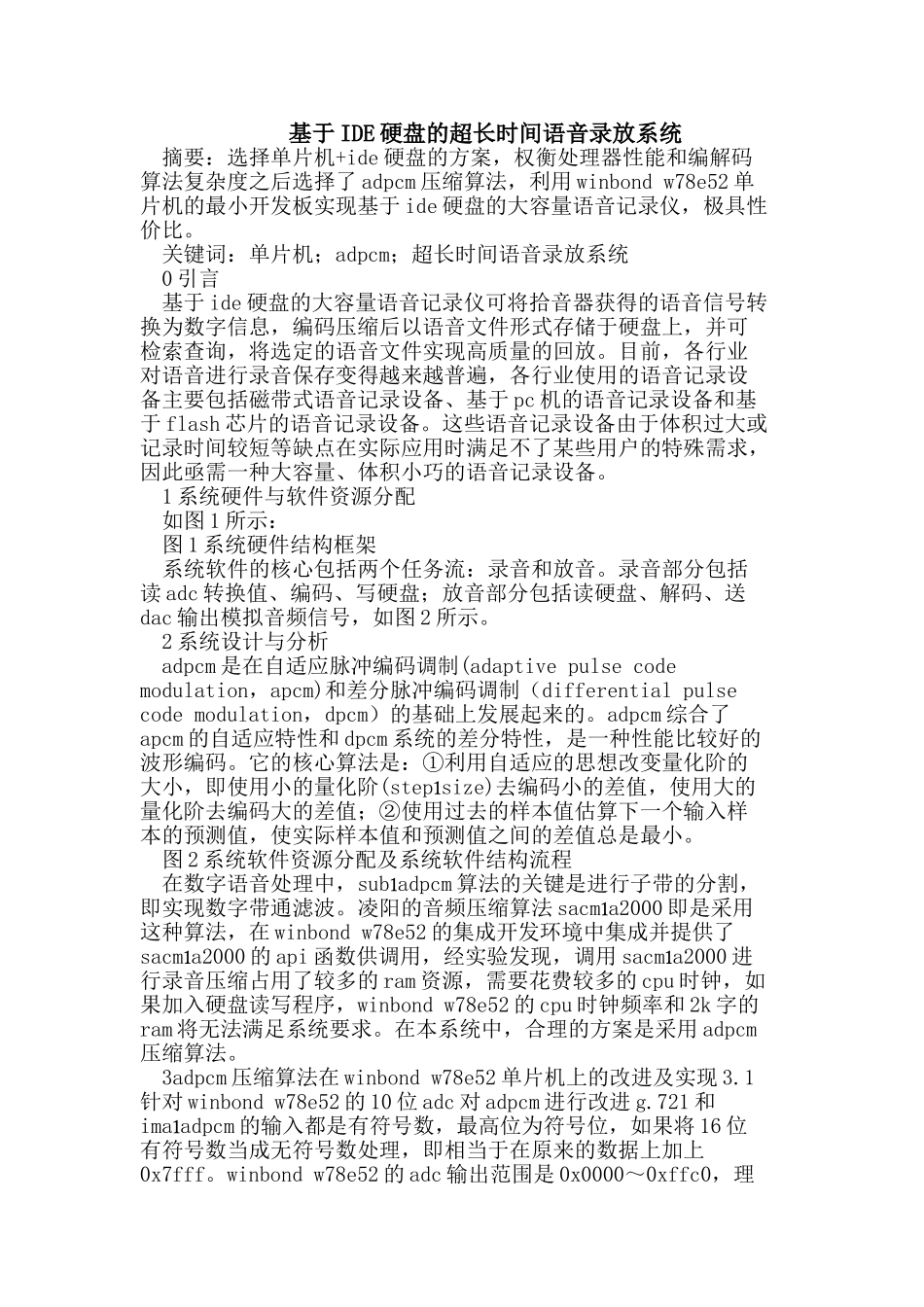 基于IDE硬盘的超长时间语音录放系统

摘要：选择单片机+ide硬盘的方案，权衡处理器性能和编解码算法复杂度之后选择了adpcm压缩算法，利用winbond w78e52单片机的最小开发板实现基于ide硬盘的大容量语音记录仪，极具性价比。

关键词：单片机；adpcm；超长时间语音录放系统

0引言

基于ide硬盘的大容量语音记录仪可将拾音器获得的语音信号转换为数字信息，编码压缩后以语音文件形式存储于硬盘上，并可检索查询，将选定的语音文件实现高质量的回放。目前，各行业对语音进行录音保存变得越来越普遍，各行业使用的语音记录设备主要包括磁带式语音记录设备、基于pc机的语音记录设备和基于flash芯片的语音记录设备。这些语音记录设备由于体积过大或记录时间较短等缺点在实际应用时满足不了某些用户的特殊需求，因此亟需一种大容量、体积小巧的语音记录设备。

1系统硬件与软件资源分配

如图1所示：

图1系统硬件结构框架

系统软件的核心包括两个任务流：录音和放音。录音部分包括读adc转换值、编码、写硬盘；放音部分包括读硬盘、解码、送dac输出模拟音频信号，如图2所示。

2系统设计与分析

adpcm是在自适应脉冲编码调制(adaptive pulse code modulation，apcm)和差分脉冲编码调制（differential pulse code modulation，dpcm）的基础上发展起来的。adpcm综合了apcm的自适应特性和dpcm系统的差分特性，是一种性能比较好的波形编码。它的核心算法是：①利用自适应的思想改变量化阶的大小，即使用小的量化阶(step1size)去编码小的差值，使用大的量化阶去编码大的差值；②使用过去的样本值估算下一个输入样本的预测值，使实际样本值和预测值之间的差值总是最小。

图2系统软件资源分配及系统软件结构流程

在数字语音处理中，sub1adpcm算法的关键是进行子带的分割，即实现数字带通滤波。凌阳的音频压缩算法sacm1a2000即是采用这种算法，在winbond w78e52的集成开发环境中集成并提供了sacm1a2000的api函数供调用，经实验发现，调用sacm1a2000进行录音压缩占用了较多的ram资源，需要花费较多的cpu时钟，如果加入硬盘读写程序，winbond w78e52的cpu时钟频率和2k字的ram将无法满足系统要求。在本系统中，合理的方案是采用adpcm压缩算法。

3adpcm压缩算法在winbond w78e52单片机上的改进及实现3.1针对winbond w78e52的10位adc对adpcm进行改进g.721和ima1adpcm的输入都是有符号数，最高位为符号位，如果将16位有符号数当成无符号数处理，即相当于在原来的数据上加上0x7fff。winbond w78e52的adc输出范围是0x0000～0xffc0，理